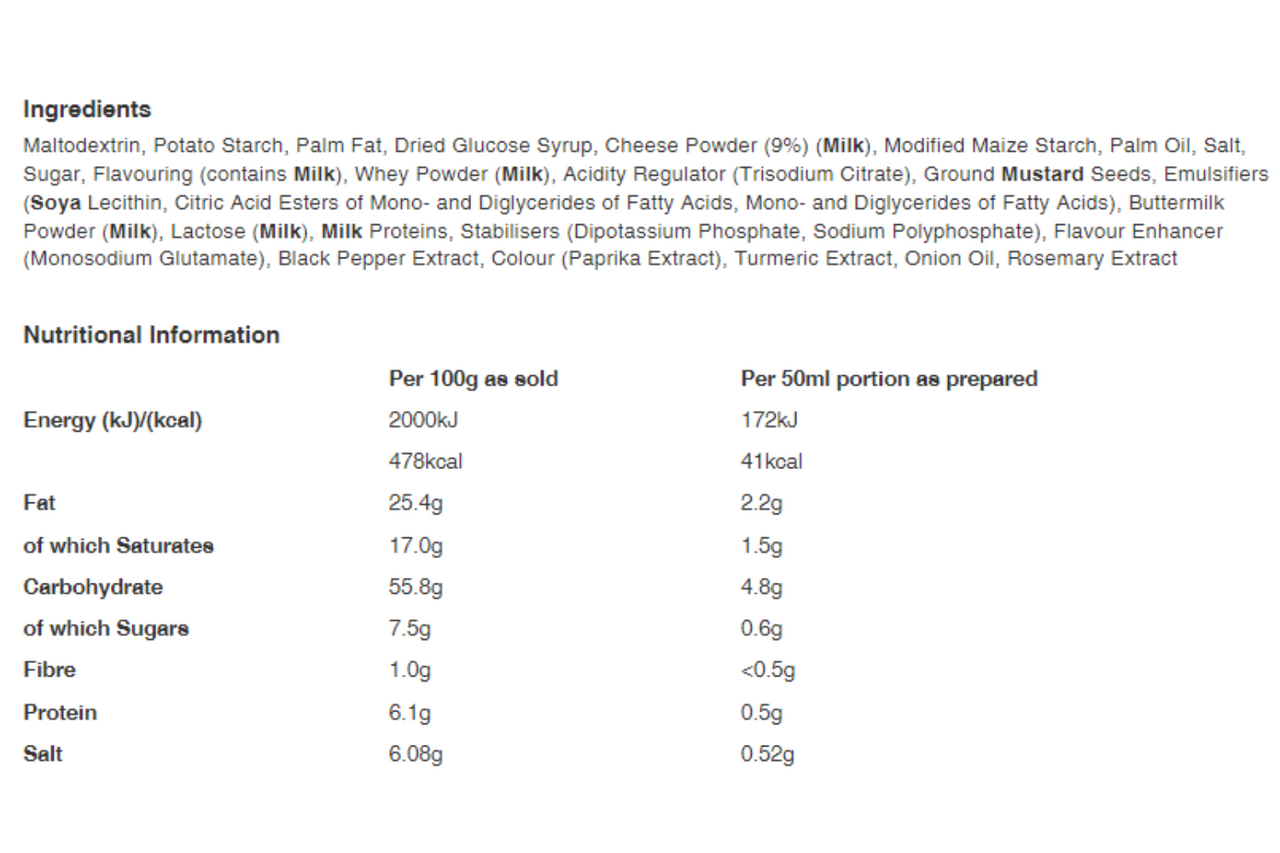 Ingredients

Maltodextrin, Potato Starch, Palm Fat, Dried Glucose Syrup, Cheese Powder (9%) (Milk), Modified Maize Starch, Palm Oil, Salt, Sugar, Flavouring (contains Milk), Whey Powder (Milk), Acidity Regulator (Trisodium Citrate), Ground Mustard Seeds, Emulsifiers (Soya Lecithin, Citric Acid Esters of Mono- and Diglycerides of Fatty Acids, Mono- and Diglycerides of Fatty Acids), Buttermilk Powder (Milk), Lactose (Milk), Milk Proteins, Stabilisers (Dipotassium Phosphate, Sodium Polyphosphate), Flavour Enhancer (Monosodium Glutamate), Black Pepper Extract, Colour (Paprika Extract), Turmeric Extract, Onion Oil, Rosemary Extract

Nutritional Information

| | Per 100g as sold | Per 50ml portion as prepared |
|---|---|---|
| Energy (kJ)/(kcal) | 2000kJ | 172kJ |
| | 478kcal | 41kcal |
| Fat | 25.4g | 2.2g |
| of which Saturates | 17.0g | 1.5g |
| Carbohydrate | 55.8g | 4.8g |
| of which Sugars | 7.5g | 0.6g |
| Fibre | 1.0g | <0.5g |
| Protein | 6.1g | 0.5g |
| Salt | 6.08g | 0.52g |